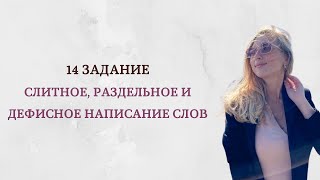 14 ЗАДАНИЕ

СЛИТНОЕ, РАЗДЕЛЬНОЕ И ДЕФИСНОЕ НАПИСАНИЕ СЛОВ